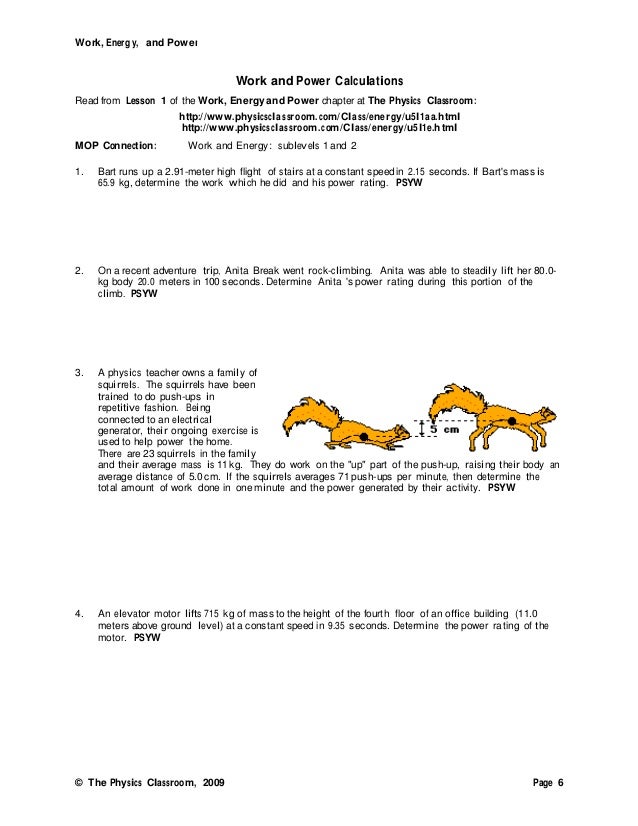 Work, Energy, and Power

Work and Power Calculations

Read from Lesson 1 of the Work, Energy and Power chapter at The Physics Classroom:

http://www.physicsclassroom.com/Class/energy/u5l1aa.html
http://www.physicsclassroom.com/Class/energy/u5l1e.html

MOP Connection: Work and Energy: sublevels 1 and 2

1. Bart runs up a 2.91-meter high flight of stairs at a constant speed in 2.15 seconds. If Bart's mass is 65.9 kg, determine the work which he did and his power rating. PSYW

2. On a recent adventure trip, Anita Break went rock-climbing. Anita was able to steadily lift her 80.0-kg body 20.0 meters in 100 seconds. Determine Anita 's power rating during this portion of the climb. PSYW

3. A physics teacher owns a family of squirrels. The squirrels have been trained to do push-ups in repetitive fashion. Being connected to an electrical generator, their ongoing exercise is used to help power the home. There are 23 squirrels in the family and their average mass is 11 kg. They do work on the "up" part of the push-up, raising their body an average distance of 5.0 cm. If the squirrels averages 71 push-ups per minute, then determine the total amount of work done in one minute and the power generated by their activity. PSYW

5 cm

4. An elevator motor lifts 715 kg of mass to the height of the fourth floor of an office building (11.0 meters above ground level) at a constant speed in 9.35 seconds. Determine the power rating of the motor. PSYW

© The Physics Classroom, 2009 Page 6